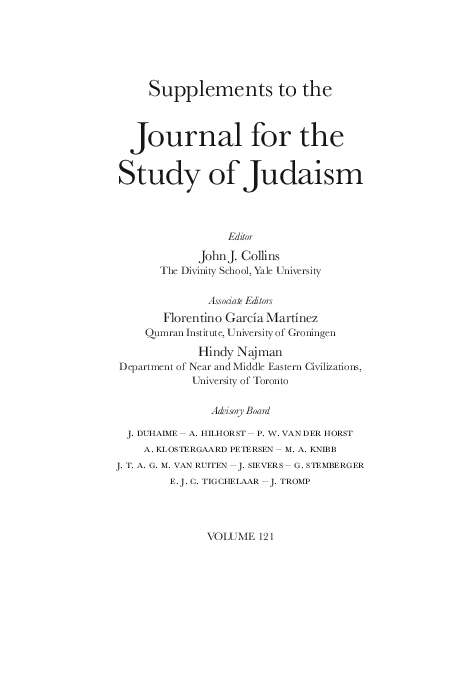 Supplements to the

Journal for the Study of Judaism

Editor

John J. Collins
The Divinity School, Yale University

Associate Editors

Florentino García Martínez
Qumran Institute, University of Groningen

Hindy Najman
Department of Near and Middle Eastern Civilizations, University of Toronto

Advisory Board

J. DUHAIME – A. HILHORST – P. W. VAN DER HORST
A. KLOSTERGAARD PETERSEN – M. A. KNIBB
J. T. A. G. M. VAN RUITEN – J. SIEVERS – G. STEMBERGER
E. J. C. TIGCHELAAR – J. TROMP

VOLUME 121